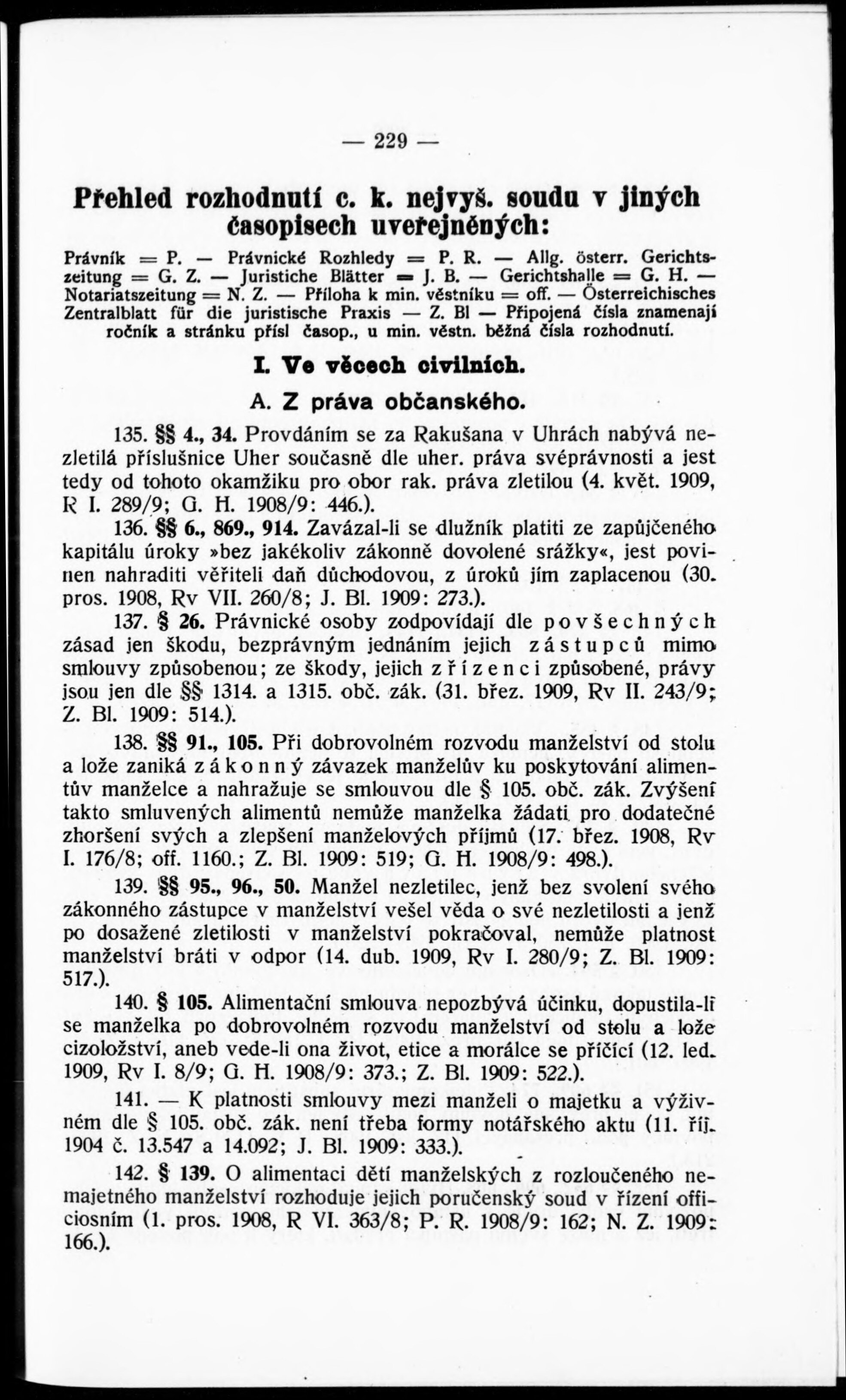 — 229 —

Přehled rozhodnutí c. k. nejvyš. soudu v jiných časopisech uveřejněných:

Právník = P. — Právnické Rozhledy = P. R. — Allg. österr. Gerichtszeitung = G. Z. — Juristiche Blätter = J. B. — Gerichtshalle = G. H. — Notariatszeitung = N. Z. — Příloha k min. věstníku = off. — Österreichisches Zentralblatt für die juristische Praxis — Z. Bl — Připojená čísla znamenají ročník a stránku přísl časop., u min. věstn. běžná čísla rozhodnutí.

I. Ve věcech civilních.

A. Z práva občanského.

135. §§ 4., 34. Provdáním se za Rakušana v Uhrách nabývá nezletilá příslušnice Uher současně dle uher. práva svéprávnosti a jest tedy od tohoto okamžiku pro obor rak. práva zletilou (4. květ. 1909, R I. 289/9; G. H. 1908/9: 446.).

136. §§ 6., 869., 914. Zavázal-li se dlužník platiti ze zapůjčeného kapitálu úroky »bez jakékoliv zákonně dovolené srážky«, jest povinen nahraditi věřiteli daň důchodovou, z úroků jím zaplacenou (30. pros. 1908, Rv VII. 260/8; J. Bl. 1909: 273.).

137. § 26. Právnické osoby zodpovídají dle povšechných zásad jen škodu, bezprávným jednáním jejich zástupců mimo smlouvy způsobenou; ze škody, jejich zřízenci způsobené, právy jsou jen dle §§ 1314. a 1315. obč. zák. (31. břez. 1909, Rv II. 243/9; Z. Bl. 1909: 514.).

138. §§ 91., 105. Při dobrovolném rozvodu manželství od stolu a lože zaniká zákonný závazek manželův ku poskytování alimentův manželce a nahražuje se smlouvou dle § 105. obč. zák. Zvýšení takto smluvených alimentů nemůže manželka žádati pro dodatečné zhoršení svých a zlepšení manželových příjmů (17. břez. 1908, Rv I. 176/8; off. 1160.; Z. Bl. 1909: 519; G. H. 1908/9: 498.).

139. §§ 95., 96., 50. Manžel nezletilec, jenž bez svolení svého zákonného zástupce v manželství vešel věda o své nezletilosti a jenž po dosažené zletilosti v manželství pokračoval, nemůže platnost manželství bráti v odpor (14. dub. 1909, Rv I. 280/9; Z. Bl. 1909: 517.).

140. § 105. Alimentační smlouva nepozbývá účinku, dopustila-li se manželka po dobrovolném rozvodu manželství od stolu a lože cizoložství, aneb vede-li ona život, etice a morálce se příčící (12. led. 1909, Rv I. 8/9; G. H. 1908/9: 373.; Z. Bl. 1909: 522.).

141. — K platnosti smlouvy mezi manželi o majetku a výživném dle § 105. obč. zák. není třeba formy notářského aktu (11. říj. 1904 č. 13.547 a 14.092; J. Bl. 1909: 333.).

142. § 139. O alimentaci dětí manželských z rozloučeného nemajetného manželství rozhoduje jejich poručenský soud v řízení officiosním (1. pros. 1908, R VI. 363/8; P. R. 1908/9: 162; N. Z. 1909: 166.).